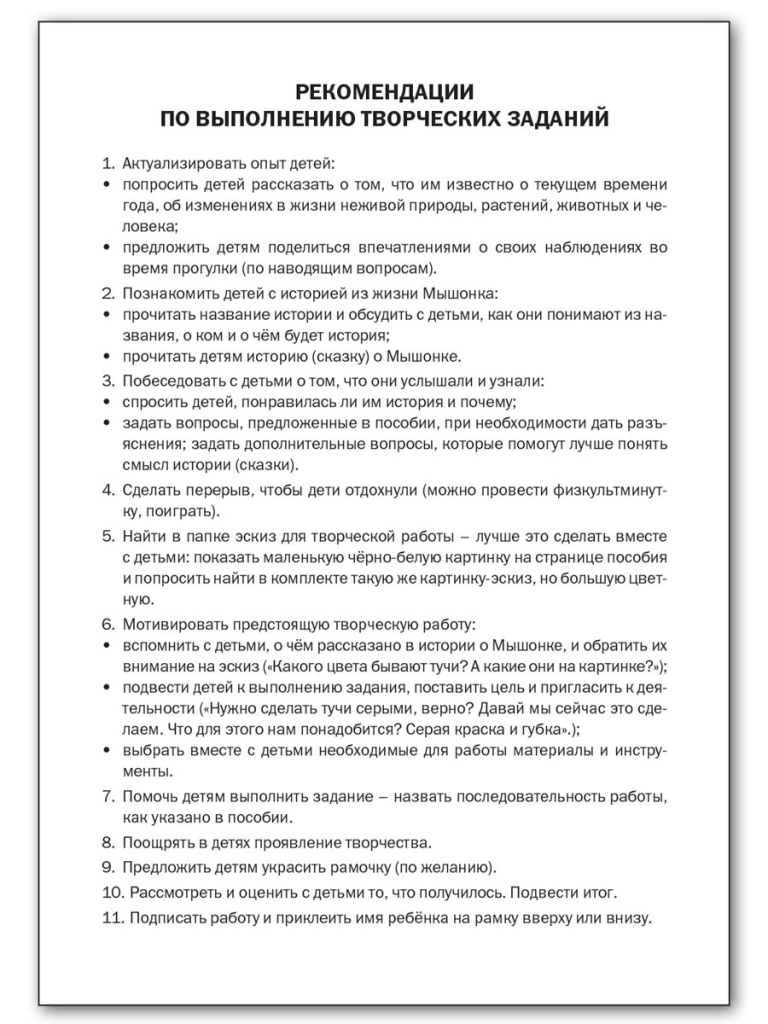 РЕКОМЕНДАЦИИ
ПО ВЫПОЛНЕНИЮ ТВОРЧЕСКИХ ЗАДАНИЙ

1. Актуализировать опыт детей:
• попросить детей рассказать о том, что им известно о текущем времени года, об изменениях в жизни неживой природы, растений, животных и человека;
• предложить детям поделиться впечатлениями о своих наблюдениях во время прогулки (по наводящим вопросам).

2. Познакомить детей с историей из жизни Мышонка:
• прочитать название истории и обсудить с детьми, как они понимают из названия, о ком и о чём будет история;
• прочитать детям историю (сказку) о Мышонке.

3. Побеседовать с детьми о том, что они услышали и узнали:
• спросить детей, понравилась ли им история и почему;
• задать вопросы, предложенные в пособии, при необходимости дать разъяснения; задать дополнительные вопросы, которые помогут лучше понять смысл истории (сказки).

4. Сделать перерыв, чтобы дети отдохнули (можно провести физкультминутку, поиграть).

5. Найти в папке эскиз для творческой работы – лучше это сделать вместе с детьми: показать маленькую чёрно-белую картинку на странице пособия и попросить найти в комплекте такую же картинку-эскиз, но большую цветную.

6. Мотивировать предстоящую творческую работу:
• вспомнить с детьми, о чём рассказано в истории о Мышонке, и обратить их внимание на эскиз («Какого цвета бывают тучи? А какие они на картинке?»);
• подвести детей к выполнению задания, поставить цель и пригласить к деятельности («Нужно сделать тучи серыми, верно? Давай мы сейчас это сделаем. Что для этого нам понадобится? Серая краска и губка».);
• выбрать вместе с детьми необходимые для работы материалы и инструменты.

7. Помочь детям выполнить задание – назвать последовательность работы, как указано в пособии.

8. Поощрять в детях проявление творчества.

9. Предложить детям украсить рамочку (по желанию).

10. Рассмотреть и оценить с детьми то, что получилось. Подвести итог.

11. Подписать работу и приклеить имя ребёнка на рамку вверху или внизу.